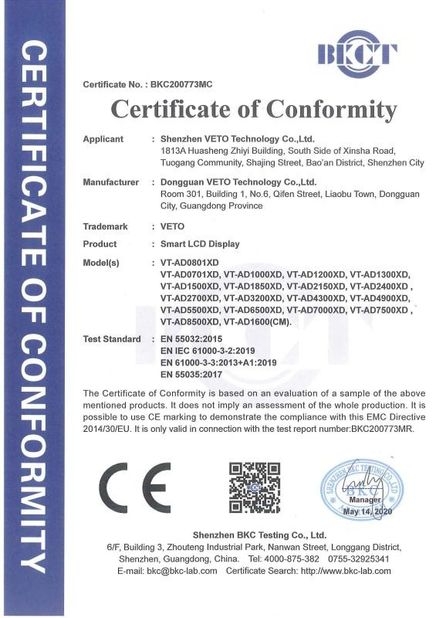 CERTIFICATE OF CONFORMITY

BKCT

Certificate No. : BKC200773MC

Certificate of Conformity

Applicant : Shenzhen VETO Technology Co.,Ltd.
1813A Huasheng Zhiyi Building, South Side of Xinsha Road, Tuogang Community, Shajing Street, Bao'an District, Shenzhen City

Manufacturer : Dongguan VETO Technology Co.,Ltd.
Room 301, Building 1, No.6, Qifen Street, Liaobu Town, Dongguan City, Guangdong Province

Trademark : VETO

Product : Smart LCD Display

Model(s) : VT-AD0801XD
VT-AD0701XD, VT-AD1000XD, VT-AD1200XD, VT-AD1300XD, VT-AD1500XD, VT-AD1850XD, VT-AD2150XD, VT-AD2400XD , VT-AD2700XD, VT-AD3200XD, VT-AD4300XD, VT-AD4900XD, VT-AD5500XD, VT-AD6500XD, VT-AD7000XD, VT-AD7500XD , VT-AD8500XD, VT-AD1600(CM).

Test Standard : EN 55032:2015
EN IEC 61000-3-2:2019
EN 61000-3-3:2013+A1:2019
EN 55035:2017

The Certificate of Conformity is based on an evaluation of a sample of the above mentioned products. It does not imply an assessment of the whole production. It is possible to use CE marking to demonstrate the compliance with this EMC Directive 2014/30/EU. It is only valid in connection with the test report number:BKC200773MR.

CE

SHENZHEN BKC TESTING CO.,LTD
BKC
Manager
May 14, 2020

Shenzhen BKC Testing Co., Ltd.
6/F, Building 3, Zhouteng Industrial Park, Nanwan Street, Longgang District, Shenzhen, Guangdong, China. Tel: 4000-875-382 0755-32925341
E-mail: bkc@bkc-lab.com Certificate Search: http://www.bkc-lab.com